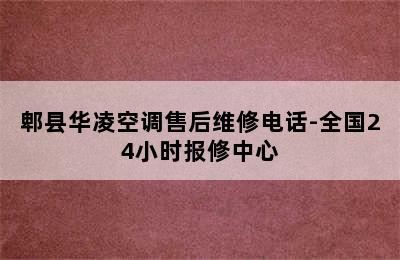 郫县华凌空调售后维修电话-全国24小时报修中心